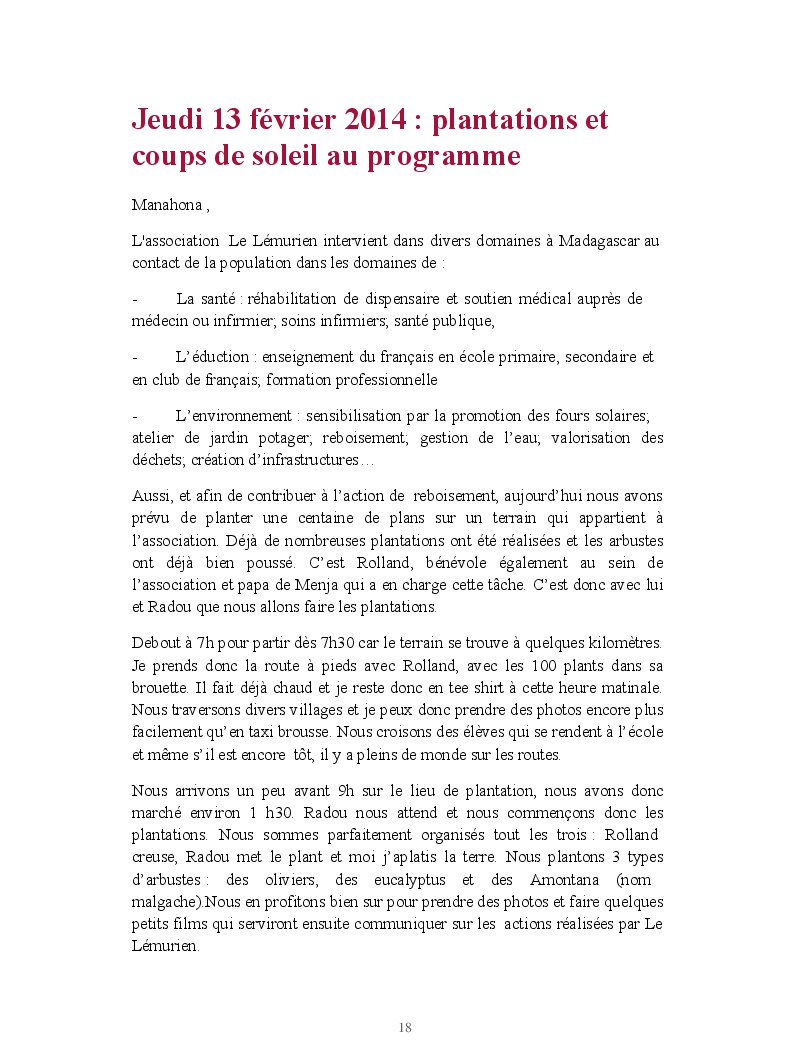 Jeudi 13 février 2014 : plantations et coups de soleil au programme

Manahona ,

L'association  Le Lémurien intervient dans divers domaines à Madagascar au contact de la population dans les domaines de :

-  La santé : réhabilitation de dispensaire et soutien médical auprès de médecin ou infirmier; soins infirmiers; santé publique,

-  L'éduction : enseignement du français en école primaire, secondaire et en club de français; formation professionnelle

-  L'environnement : sensibilisation par la promotion des fours solaires; atelier de jardin potager; reboisement; gestion de l'eau; valorisation des déchets; création d'infrastructures…

Aussi, et afin de contribuer à l'action de  reboisement, aujourd'hui nous avons prévu de planter une centaine de plans sur un terrain qui appartient à l'association. Déjà de nombreuses plantations ont été réalisées et les arbustes ont déjà bien poussé. C'est Rolland, bénévole également au sein de l'association et papa de Menja qui a en charge cette tâche. C'est donc avec lui et Radou que nous allons faire les plantations.

Debout à 7h pour partir dès 7h30 car le terrain se trouve à quelques kilomètres. Je prends donc la route à pieds avec Rolland, avec les 100 plants dans sa brouette. Il fait déjà chaud et je reste donc en tee shirt à cette heure matinale. Nous traversons divers villages et je peux donc prendre des photos encore plus facilement qu'en taxi brousse. Nous croisons des élèves qui se rendent à l'école et même s'il est encore  tôt, il y a pleins de monde sur les routes.

Nous arrivons un peu avant 9h sur le lieu de plantation, nous avons donc marché environ 1 h30. Radou nous attend et nous commençons donc les plantations. Nous sommes parfaitement organisés tout les trois : Rolland creuse, Radou met le plant et moi j'aplatis la terre. Nous plantons 3 types d'arbustes : des oliviers, des eucalyptus et des Amontana (nom malgache).Nous en profitons bien sur pour prendre des photos et faire quelques petits films qui serviront ensuite communiquer sur les  actions réalisées par Le Lémurien.

18